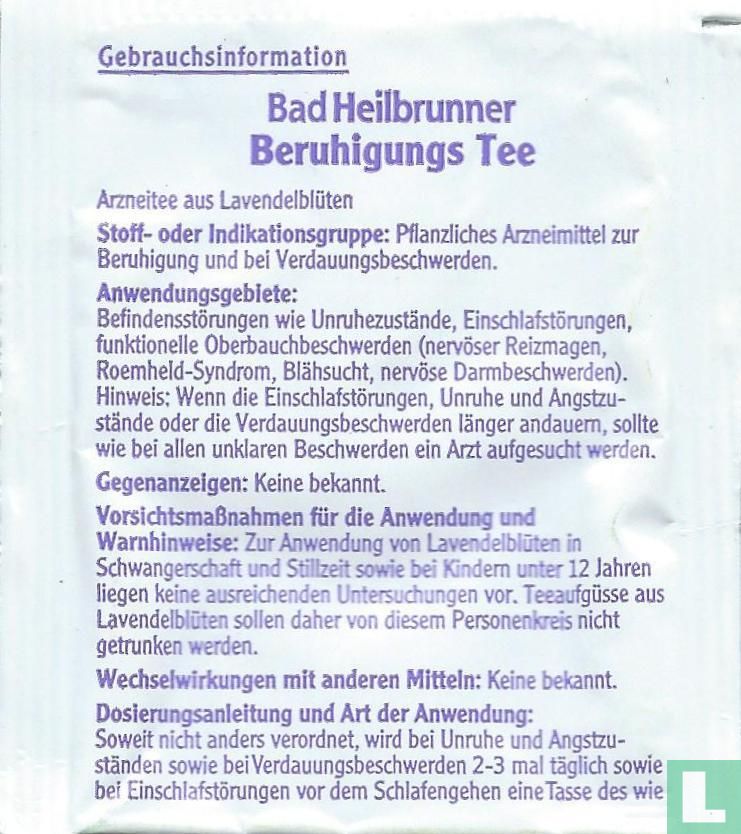 Gebrauchsinformation

Bad Heilbrunner
Beruhigungs Tee

Arzneitee aus Lavendelblüten

Stoff- oder Indikationsgruppe: Pflanzliches Arzneimittel zur Beruhigung und bei Verdauungsbeschwerden.

Anwendungsgebiete:
Befindensstörungen wie Unruhezustände, Einschlafstörungen, funktionelle Oberbauchbeschwerden (nervöser Reizmagen, Roemheld-Syndrom, Blähsucht, nervöse Darmbeschwerden).
Hinweis: Wenn die Einschlafstörungen, Unruhe und Angstzustände oder die Verdauungsbeschwerden länger andauern, sollte wie bei allen unklaren Beschwerden ein Arzt aufgesucht werden.

Gegenanzeigen: Keine bekannt.

Vorsichtsmaßnahmen für die Anwendung und Warnhinweise: Zur Anwendung von Lavendelblüten in Schwangerschaft und Stillzeit sowie bei Kindern unter 12 Jahren liegen keine ausreichenden Untersuchungen vor. Teeaufgüsse aus Lavendelblüten sollen daher von diesem Personenkreis nicht getrunken werden.

Wechselwirkungen mit anderen Mitteln: Keine bekannt.

Dosierungsanleitung und Art der Anwendung:
Soweit nicht anders verordnet, wird bei Unruhe und Angstzuständen sowie bei Verdauungsbeschwerden 2-3 mal täglich sowie bei Einschlafstörungen vor dem Schlafengehen eine Tasse des wie